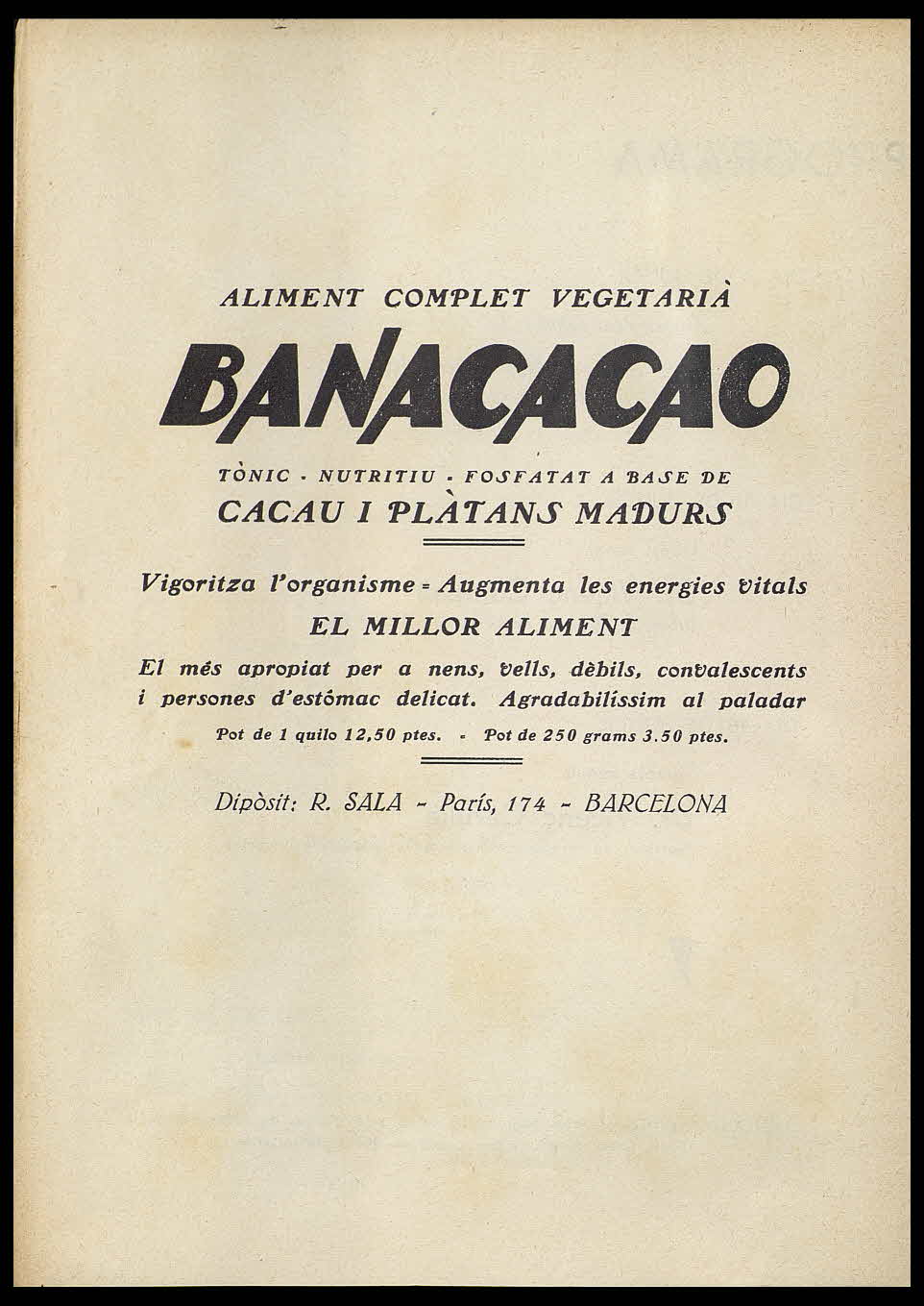 ALIMENT COMPLET VEGETARIÀ

BANACACAO

TÒNIC - NUTRITIU - FOSFATAT A BASE DE

CACAU I PLÀTANS MADURS

Vigoritza l'organisme = Augmenta les energies vitals

EL MILLOR ALIMENT

El més apropiat per a nens, vells, dèbils, convalescents i persones d'estómac delicat. Agradabilíssim al paladar

Pot de 1 quilo 12,50 ptes. - Pot de 250 grams 3.50 ptes.

Dipòsit: R. SALA - París, 174 - BARCELONA